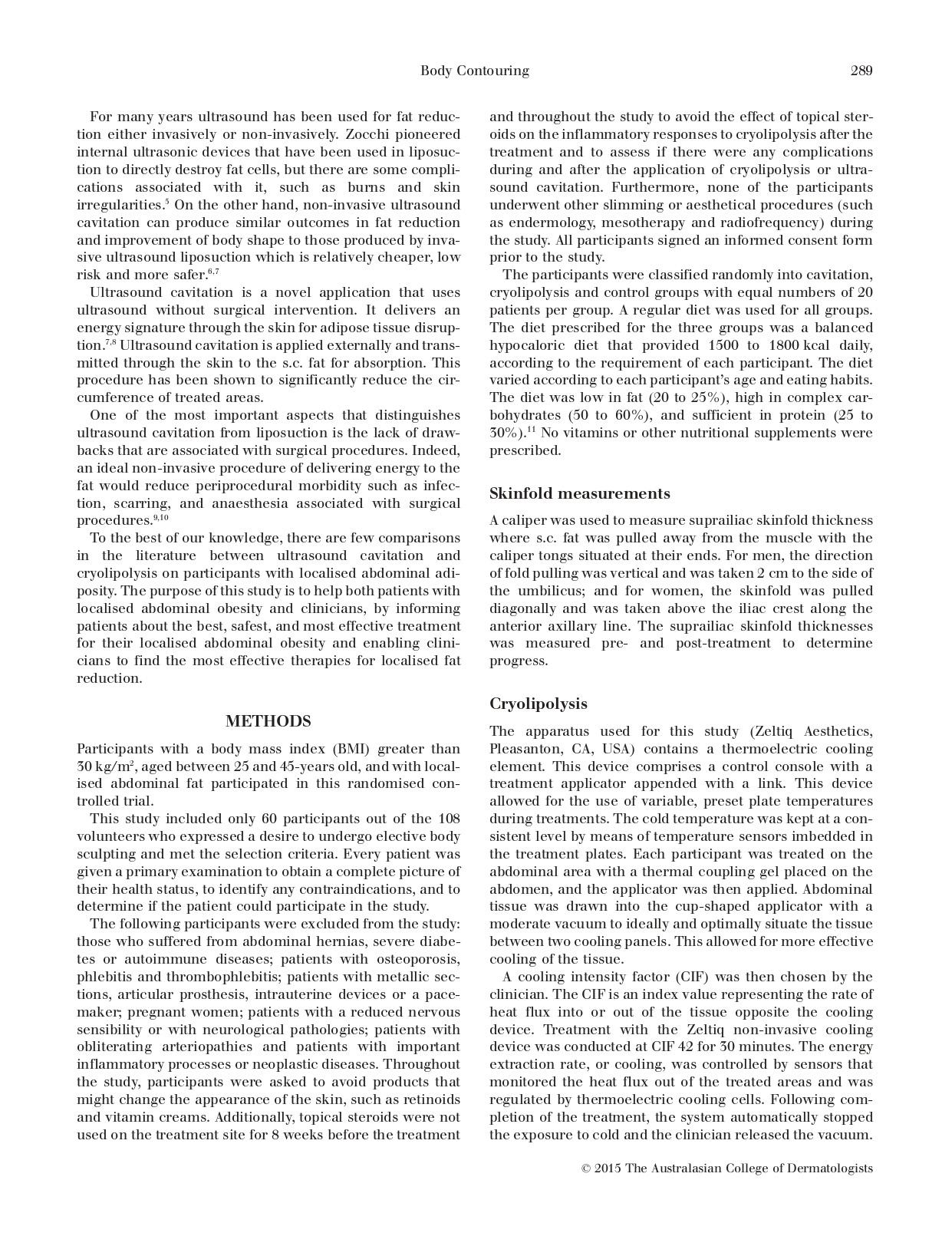 Body Contouring 289

For many years ultrasound has been used for fat reduction either invasively or non-invasively. Zocchi pioneered internal ultrasonic devices that have been used in liposuction to directly destroy fat cells, but there are some complications associated with it, such as burns and skin irregularities.$^{5}$ On the other hand, non-invasive ultrasound cavitation can produce similar outcomes in fat reduction and improvement of body shape to those produced by invasive ultrasound liposuction which is relatively cheaper, low risk and more safer.$^{6,7}$

Ultrasound cavitation is a novel application that uses ultrasound without surgical intervention. It delivers an energy signature through the skin for adipose tissue disruption.$^{7,8}$ Ultrasound cavitation is applied externally and transmitted through the skin to the s.c. fat for absorption. This procedure has been shown to significantly reduce the circumference of treated areas.

One of the most important aspects that distinguishes ultrasound cavitation from liposuction is the lack of drawbacks that are associated with surgical procedures. Indeed, an ideal non-invasive procedure of delivering energy to the fat would reduce periprocedural morbidity such as infection, scarring, and anaesthesia associated with surgical procedures.$^{9,10}$

To the best of our knowledge, there are few comparisons in the literature between ultrasound cavitation and cryolipolysis on participants with localised abdominal adiposity. The purpose of this study is to help both patients with localised abdominal obesity and clinicians, by informing patients about the best, safest, and most effective treatment for their localised abdominal obesity and enabling clinicians to find the most effective therapies for localised fat reduction.

METHODS

Participants with a body mass index (BMI) greater than 30 kg/m$^{2}$, aged between 25 and 45-years old, and with localised abdominal fat participated in this randomised controlled trial.

This study included only 60 participants out of the 108 volunteers who expressed a desire to undergo elective body sculpting and met the selection criteria. Every patient was given a primary examination to obtain a complete picture of their health status, to identify any contraindications, and to determine if the patient could participate in the study.

The following participants were excluded from the study: those who suffered from abdominal hernias, severe diabetes or autoimmune diseases; patients with osteoporosis, phlebitis and thrombophlebitis; patients with metallic sections, articular prosthesis, intrauterine devices or a pacemaker; pregnant women; patients with a reduced nervous sensibility or with neurological pathologies; patients with obliterating arteriopathies and patients with important inflammatory processes or neoplastic diseases. Throughout the study, participants were asked to avoid products that might change the appearance of the skin, such as retinoids and vitamin creams. Additionally, topical steroids were not used on the treatment site for 8 weeks before the treatment and throughout the study to avoid the effect of topical steroids on the inflammatory responses to cryolipolysis after the treatment and to assess if there were any complications during and after the application of cryolipolysis or ultrasound cavitation. Furthermore, none of the participants underwent other slimming or aesthetical procedures (such as endermology, mesotherapy and radiofrequency) during the study. All participants signed an informed consent form prior to the study.

The participants were classified randomly into cavitation, cryolipolysis and control groups with equal numbers of 20 patients per group. A regular diet was used for all groups. The diet prescribed for the three groups was a balanced hypocaloric diet that provided 1500 to 1800 kcal daily, according to the requirement of each participant. The diet varied according to each participant's age and eating habits. The diet was low in fat (20 to 25%), high in complex carbohydrates (50 to 60%), and sufficient in protein (25 to 30%).$^{11}$ No vitamins or other nutritional supplements were prescribed.

Skinfold measurements

A caliper was used to measure suprailiac skinfold thickness where s.c. fat was pulled away from the muscle with the caliper tongs situated at their ends. For men, the direction of fold pulling was vertical and was taken 2 cm to the side of the umbilicus; and for women, the skinfold was pulled diagonally and was taken above the iliac crest along the anterior axillary line. The suprailiac skinfold thicknesses was measured pre- and post-treatment to determine progress.

Cryolipolysis

The apparatus used for this study (Zeltiq Aesthetics, Pleasanton, CA, USA) contains a thermoelectric cooling element. This device comprises a control console with a treatment applicator appended with a link. This device allowed for the use of variable, preset plate temperatures during treatments. The cold temperature was kept at a consistent level by means of temperature sensors imbedded in the treatment plates. Each participant was treated on the abdominal area with a thermal coupling gel placed on the abdomen, and the applicator was then applied. Abdominal tissue was drawn into the cup-shaped applicator with a moderate vacuum to ideally and optimally situate the tissue between two cooling panels. This allowed for more effective cooling of the tissue.

A cooling intensity factor (CIF) was then chosen by the clinician. The CIF is an index value representing the rate of heat flux into or out of the tissue opposite the cooling device. Treatment with the Zeltiq non-invasive cooling device was conducted at CIF 42 for 30 minutes. The energy extraction rate, or cooling, was controlled by sensors that monitored the heat flux out of the treated areas and was regulated by thermoelectric cooling cells. Following completion of the treatment, the system automatically stopped the exposure to cold and the clinician released the vacuum.

© 2015 The Australasian College of Dermatologists